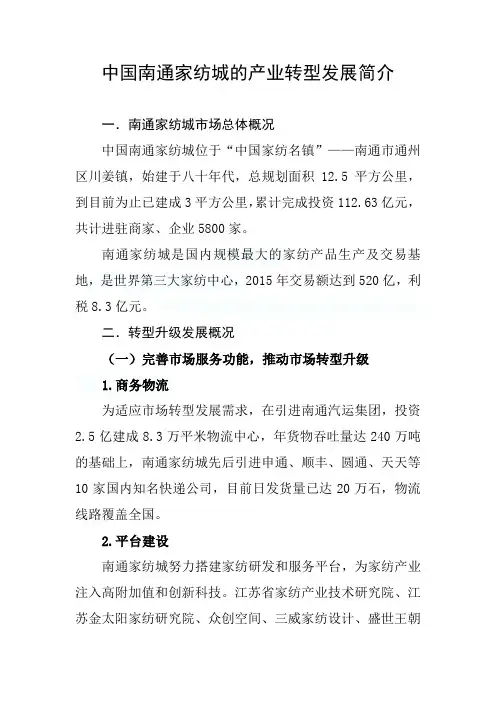 中国南通家纺城的产业转型发展简介

一．南通家纺城市场总体概况

中国南通家纺城位于“中国家纺名镇”——南通市通州区川姜镇，始建于八十年代，总规划面积 12.5 平方公里，到目前为止已建成 3 平方公里，累计完成投资 112.63 亿元，共计进驻商家、企业 5800 家。

南通家纺城是国内规模最大的家纺产品生产及交易基地，是世界第三大家纺中心，2015 年交易额达到 520 亿，利税 8.3 亿元。

二．转型升级发展概况

（一）完善市场服务功能，推动市场转型升级

1.商务物流

为适应市场转型发展需求，在引进南通汽运集团，投资 2.5 亿建成 8.3 万平米物流中心，年货物吞吐量达 240 万吨的基础上，南通家纺城先后引进申通、顺丰、圆通、天天等 10 家国内知名快递公司，目前日发货量已达 20 万石，物流线路覆盖全国。

2.平台建设

南通家纺城努力搭建家纺研发和服务平台，为家纺产业注入高附加值和创新科技。江苏省家纺产业技术研究院、江苏金太阳家纺研究院、众创空间、三威家纺设计、盛世王朝